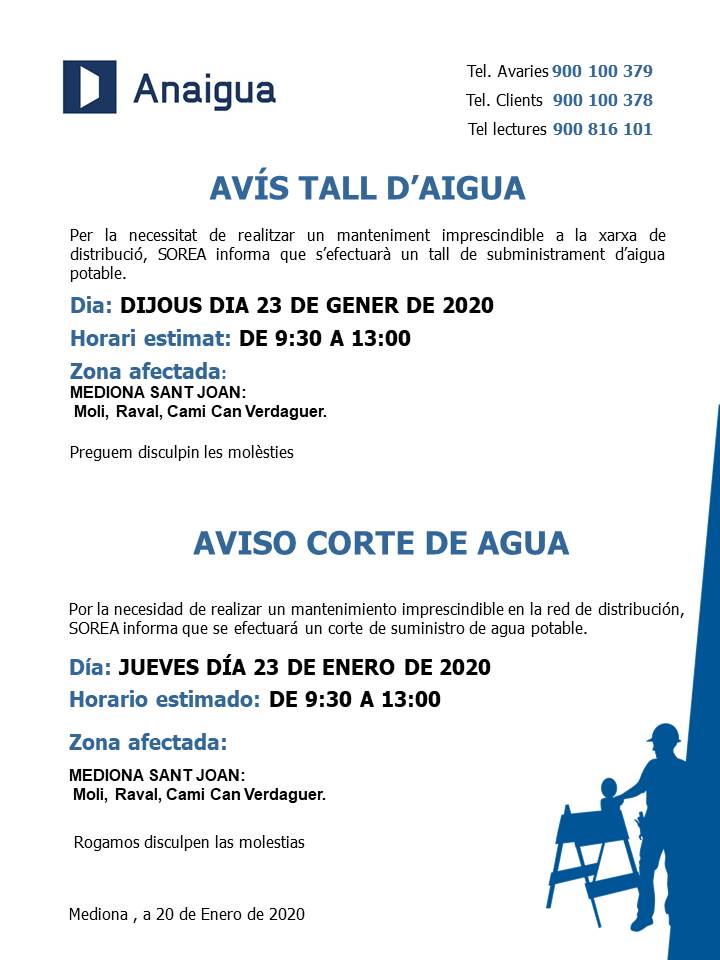 Anaigua

Tel. Avaries 900 100 379
Tel. Clients 900 100 378
Tel lectures 900 816 101

AVÍS TALL D'AIGUA

Per la necessitat de realitzar un manteniment imprescindible a la xarxa de distribució, SOREA informa que s'efectuarà un tall de subministrament d'aigua potable.

Dia: DIJOUS DIA 23 DE GENER DE 2020

Horari estimat: DE 9:30 A 13:00

Zona afectada:
MEDIONA SANT JOAN:
Moli, Raval, Cami Can Verdaguer.

Preguem disculpin les molèsties

AVISO CORTE DE AGUA

Por la necesidad de realizar un mantenimiento imprescindible en la red de distribución, SOREA informa que se efectuará un corte de suministro de agua potable.

Día: JUEVES DÍA 23 DE ENERO DE 2020

Horario estimado: DE 9:30 A 13:00

Zona afectada:

MEDIONA SANT JOAN:
Moli, Raval, Cami Can Verdaguer.

Rogamos disculpen las molestias

Mediona , a 20 de Enero de 2020